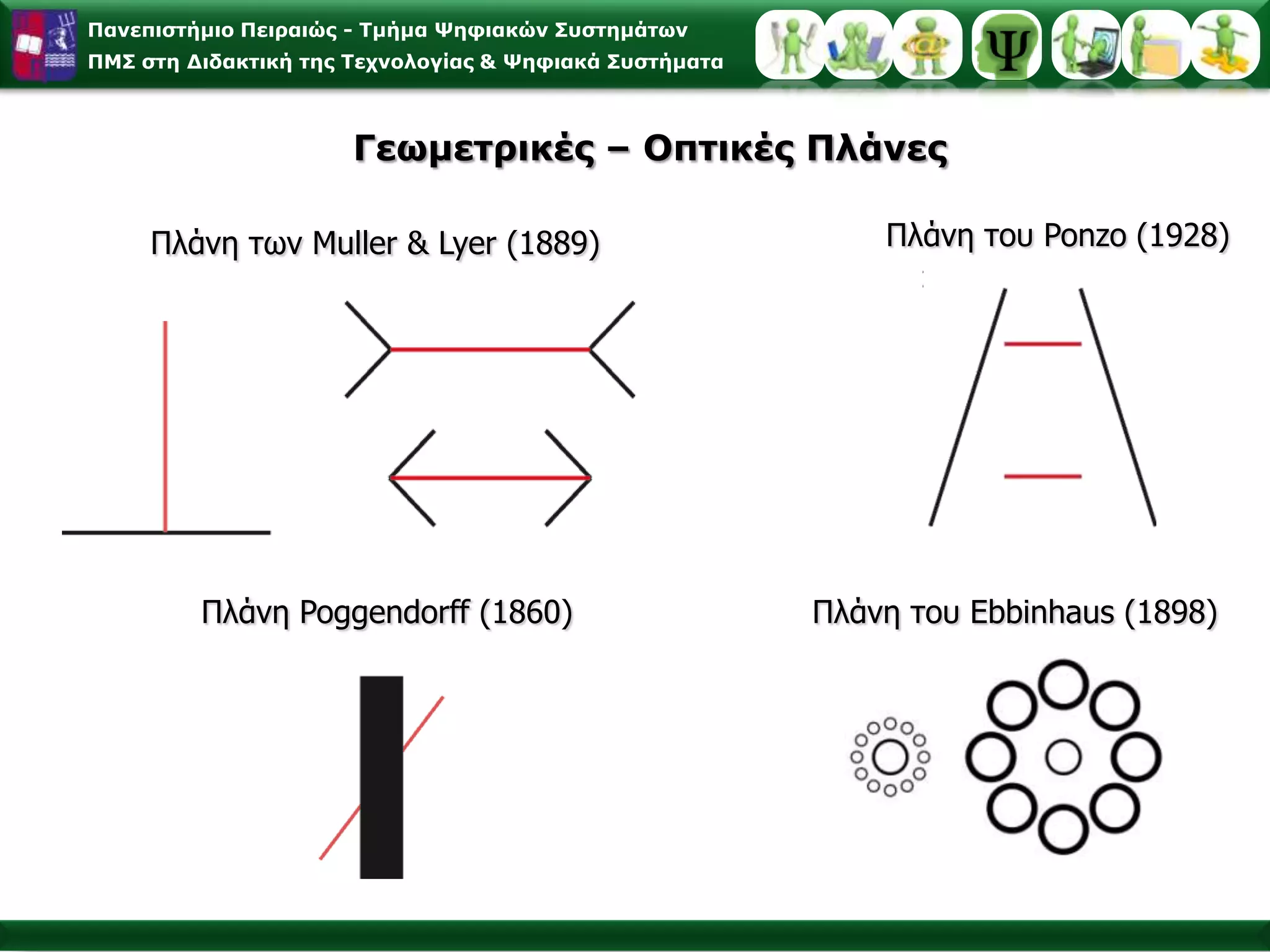 Πανεπιστήμιο Πειραιώς - Τμήμα Ψηφιακών Συστημάτων
ΠΜΣ στη Διδακτική της Τεχνολογίας & Ψηφιακά Συστήματα

Ψ

Γεωμετρικές – Οπτικές Πλάνες

Πλάνη των Muller & Lyer (1889)

Πλάνη του Ponzo (1928)

Πλάνη Poggendorff (1860)

Πλάνη του Ebbinhaus (1898)